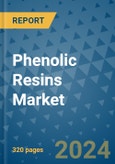 REPORT

Phenolic Resins Market

320 pages

2024